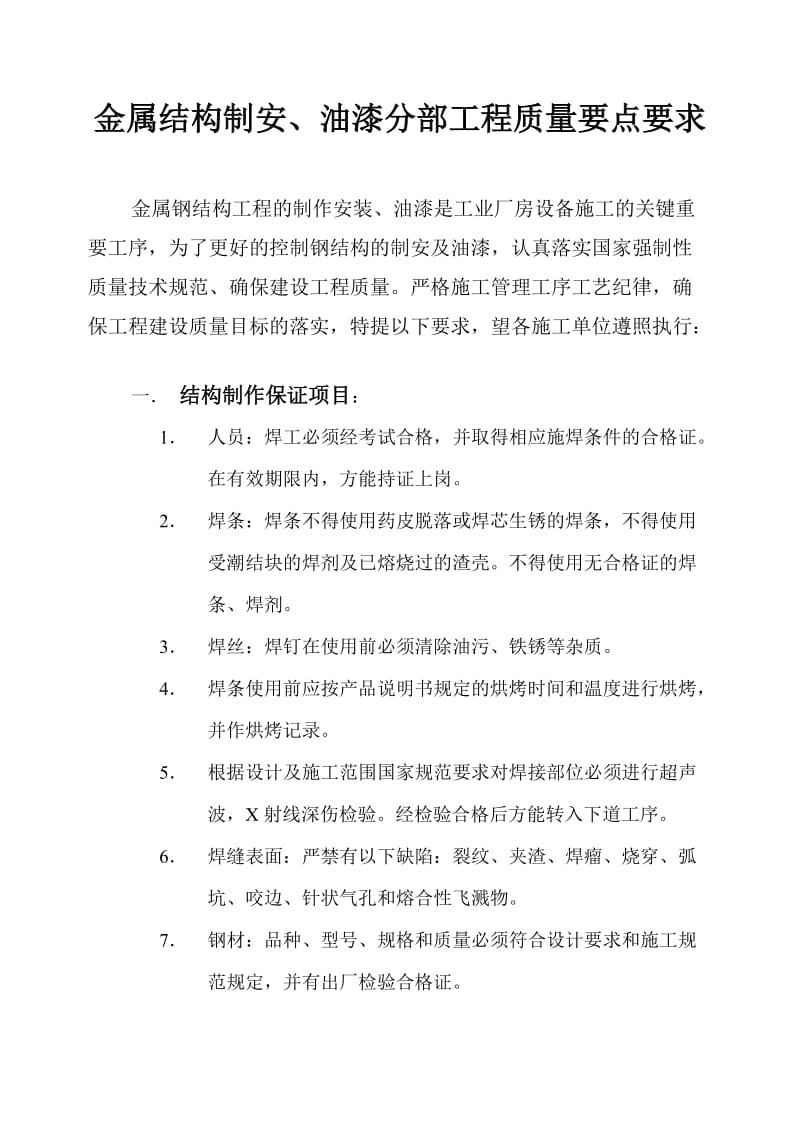 金属结构制安、油漆分部工程质量要点要求

金属钢结构工程的制作安装、油漆是工业厂房设备施工的关键重要工序，为了更好的控制钢结构的制安及油漆，认真落实国家强制性质量技术规范、确保建设工程质量。严格施工管理工序工艺纪律，确保工程建设质量目标的落实，特提以下要求，望各施工单位遵照执行：

一. 结构制作保证项目：

1. 人员：焊工必须经考试合格，并取得相应施焊条件的合格证。在有效期限内，方能持证上岗。

2. 焊条：焊条不得使用药皮脱落或焊芯生锈的焊条，不得使用受潮结块的焊剂及已熔烧过的渣壳。不得使用无合格证的焊条、焊剂。

3. 焊丝：焊钉在使用前必须清除油污、铁锈等杂质。

4. 焊条使用前应按产品说明书规定的烘烤时间和温度进行烘烤，并作烘烤记录。

5. 根据设计及施工范围国家规范要求对焊接部位必须进行超声波，X 射线深伤检验。经检验合格后方能转入下道工序。

6. 焊缝表面：严禁有以下缺陷：裂纹、夹渣、焊瘤、烧穿、弧坑、咬边、针状气孔和熔合性飞溅物。

7. 钢材：品种、型号、规格和质量必须符合设计要求和施工规范规定，并有出厂检验合格证。